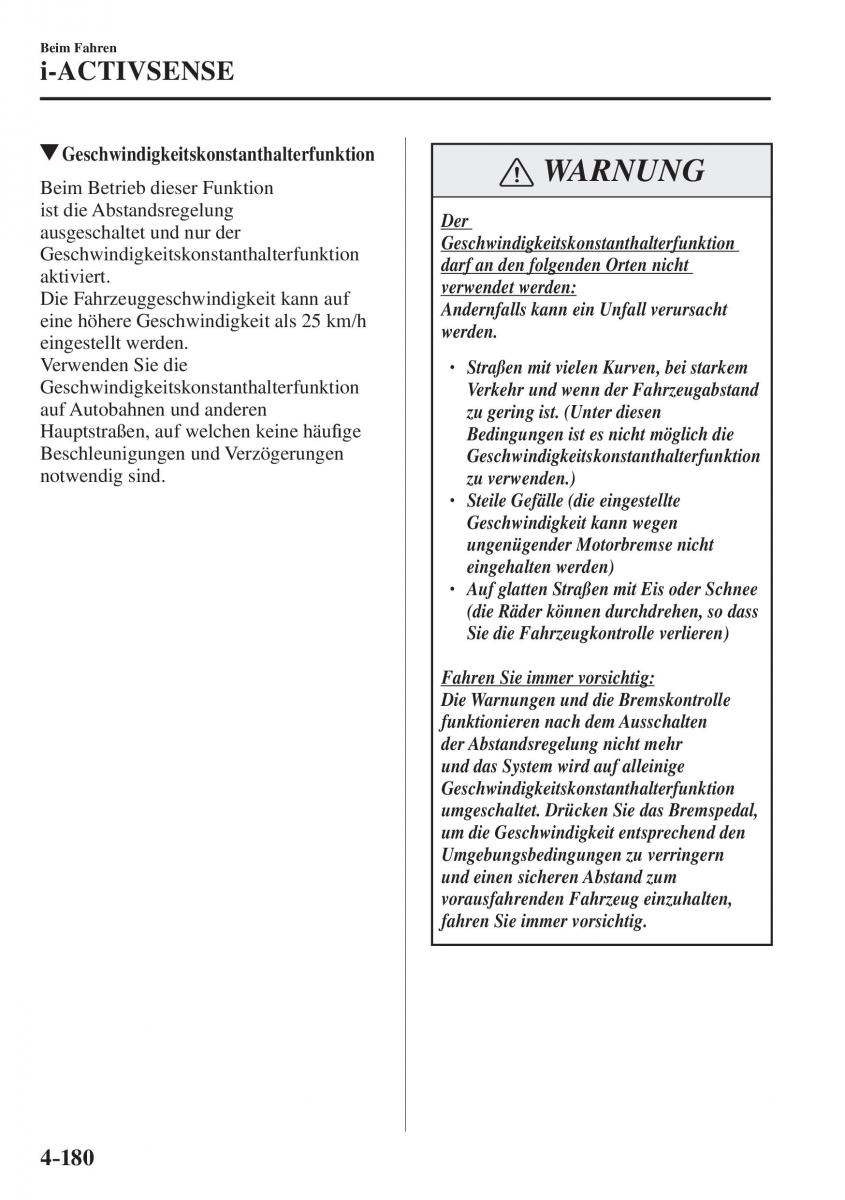 Beim Fahren
i-ACTIVSENSE

▼Geschwindigkeitskonstanthalterfunktion

Beim Betrieb dieser Funktion ist die Abstandsregelung ausgeschaltet und nur der Geschwindigkeitskonstanthalterfunktion aktiviert.
Die Fahrzeuggeschwindigkeit kann auf eine höhere Geschwindigkeit als 25 km/h eingestellt werden.
Verwenden Sie die Geschwindigkeitskonstanthalterfunktion auf Autobahnen und anderen Hauptstraßen, auf welchen keine häufige Beschleunigungen und Verzögerungen notwendig sind.

WARNUNG

Der Geschwindigkeitskonstanthalterfunktion darf an den folgenden Orten nicht verwendet werden:
Andernfalls kann ein Unfall verursacht werden.

• Straßen mit vielen Kurven, bei starkem Verkehr und wenn der Fahrzeugabstand zu gering ist. (Unter diesen Bedingungen ist es nicht möglich die Geschwindigkeitskonstanthalterfunktion zu verwenden.)
• Steile Gefälle (die eingestellte Geschwindigkeit kann wegen ungenügender Motorbremse nicht eingehalten werden)
• Auf glatten Straßen mit Eis oder Schnee (die Räder können durchdrehen, so dass Sie die Fahrzeugkontrolle verlieren)

Fahren Sie immer vorsichtig:
Die Warnungen und die Bremskontrolle funktionieren nach dem Ausschalten der Abstandsregelung nicht mehr und das System wird auf alleinige Geschwindigkeitskonstanthalterfunktion umgeschaltet. Drücken Sie das Bremspedal, um die Geschwindigkeit entsprechend den Umgebungsbedingungen zu verringern und einen sicheren Abstand zum vorausfahrenden Fahrzeug einzuhalten, fahren Sie immer vorsichtig.

4-180